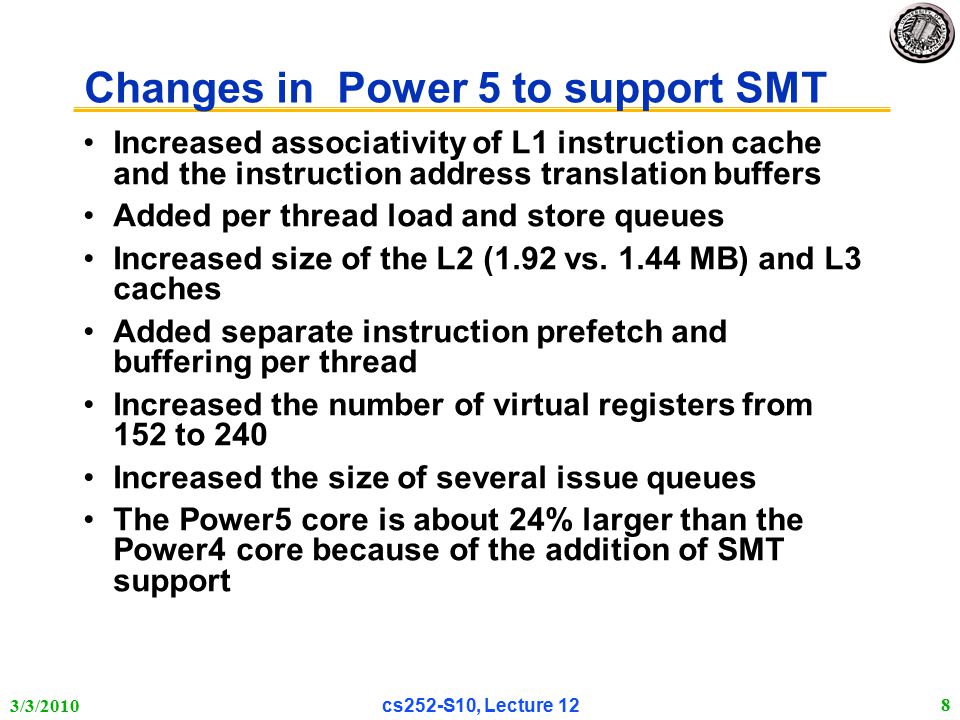 Changes in Power 5 to support SMT

• Increased associativity of L1 instruction cache and the instruction address translation buffers
• Added per thread load and store queues
• Increased size of the L2 (1.92 vs. 1.44 MB) and L3 caches
• Added separate instruction prefetch and buffering per thread
• Increased the number of virtual registers from 152 to 240
• Increased the size of several issue queues
• The Power5 core is about 24% larger than the Power4 core because of the addition of SMT support

3/3/2010 cs252-S10, Lecture 12 8